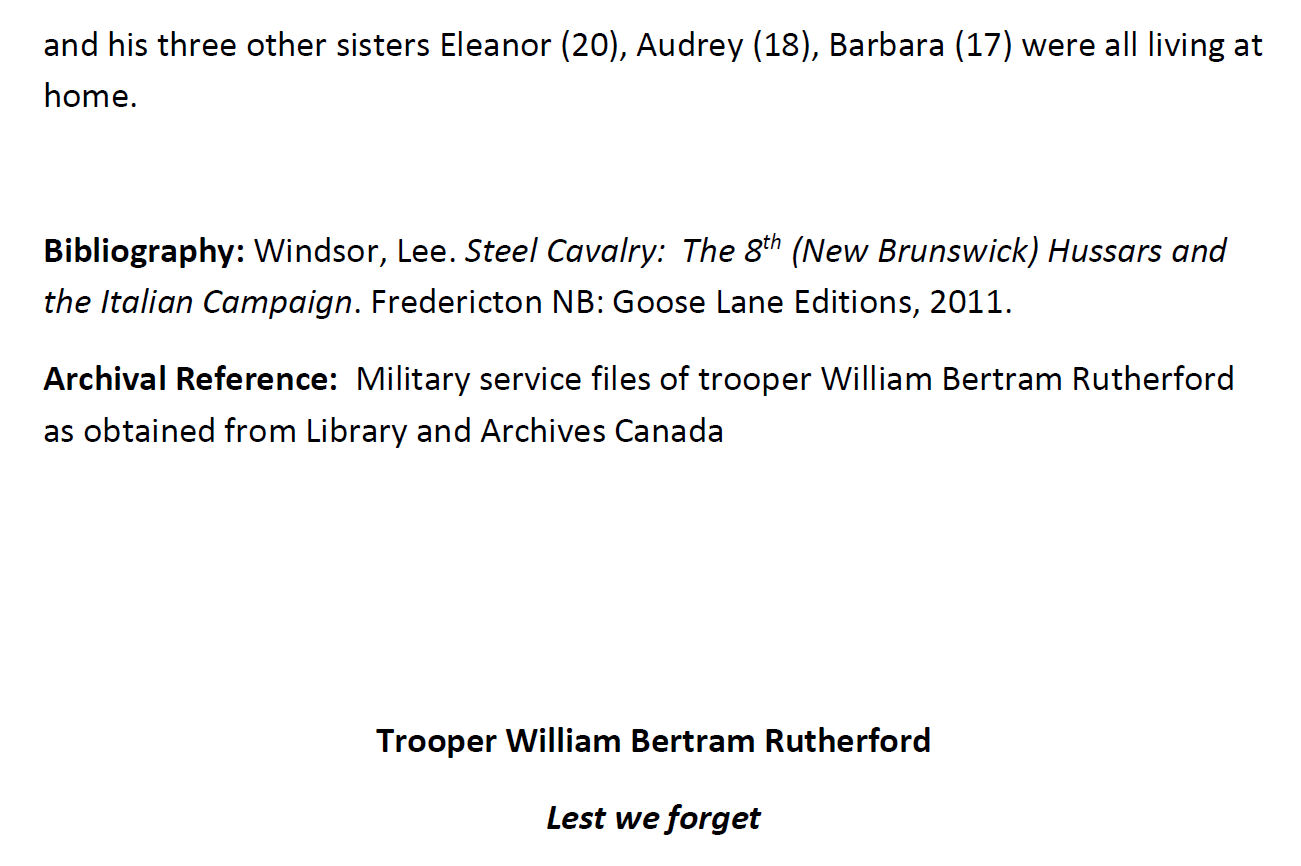 and his three other sisters Eleanor (20), Audrey (18), Barbara (17) were all living at home.

Bibliography: Windsor, Lee. Steel Cavalry: The 8th (New Brunswick) Hussars and the Italian Campaign. Fredericton NB: Goose Lane Editions, 2011.

Archival Reference: Military service files of trooper William Bertram Rutherford as obtained from Library and Archives Canada

Trooper William Bertram Rutherford

Lest we forget